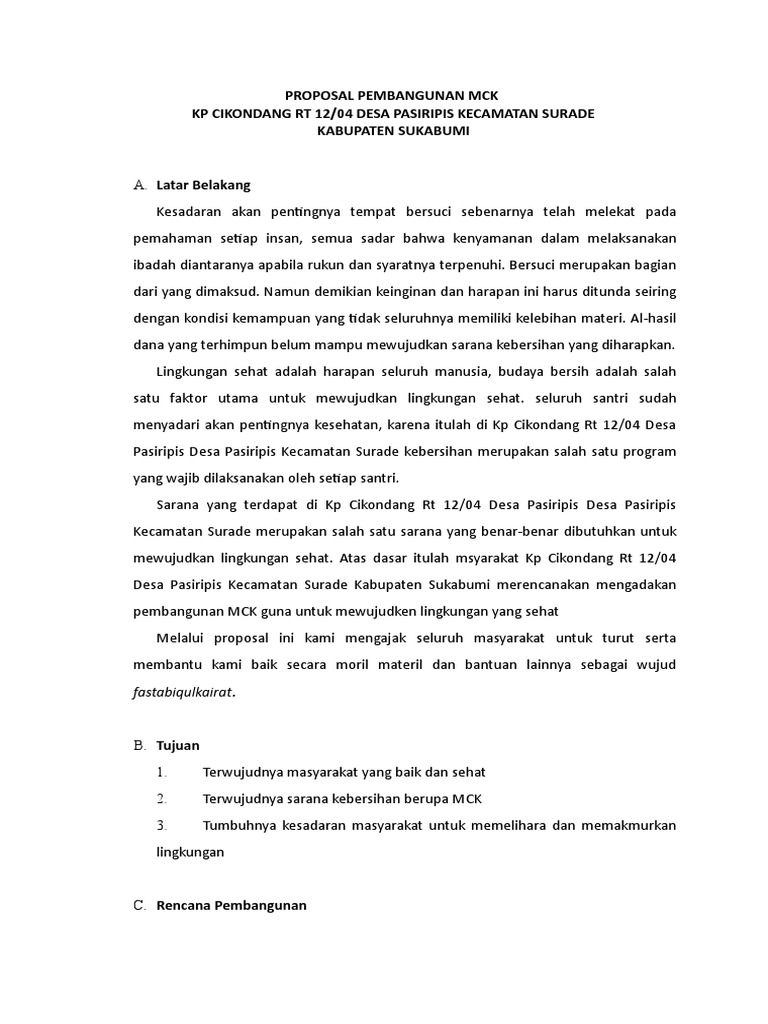 PROPOSAL PEMBANGUNAN MCK
KP CIKONDANG RT 12/04 DESA PASIRIPIS KECAMATAN SURADE
KABUPATEN SUKABUMI

A. Latar Belakang

Kesadaran akan pentingnya tempat bersuci sebenarnya telah melekat pada pemahaman setiap insan, semua sadar bahwa kenyamanan dalam melaksanakan ibadah diantaranya apabila rukun dan syaratnya terpenuhi. Bersuci merupakan bagian dari yang dimaksud. Namun demikian keinginan dan harapan ini harus ditunda seiring dengan kondisi kemampuan yang tidak seluruhnya memiliki kelebihan materi. Al-hasil dana yang terhimpun belum mampu mewujudkan sarana kebersihan yang diharapkan.

Lingkungan sehat adalah harapan seluruh manusia, budaya bersih adalah salah satu faktor utama untuk mewujudkan lingkungan sehat. seluruh santri sudah menyadari akan pentingnya kesehatan, karena itulah di Kp Cikondang Rt 12/04 Desa Pasiripis Desa Pasiripis Kecamatan Surade kebersihan merupakan salah satu program yang wajib dilaksanakan oleh setiap santri.

Sarana yang terdapat di Kp Cikondang Rt 12/04 Desa Pasiripis Desa Pasiripis Kecamatan Surade merupakan salah satu sarana yang benar-benar dibutuhkan untuk mewujudkan lingkungan sehat. Atas dasar itulah msyarakat Kp Cikondang Rt 12/04 Desa Pasiripis Kecamatan Surade Kabupaten Sukabumi merencanakan mengadakan pembangunan MCK guna untuk mewujudken lingkungan yang sehat

Melalui proposal ini kami mengajak seluruh masyarakat untuk turut serta membantu kami baik secara moril materil dan bantuan lainnya sebagai wujud fastabiqulkairat.

B. Tujuan

1. Terwujudnya masyarakat yang baik dan sehat

2. Terwujudnya sarana kebersihan berupa MCK

3. Tumbuhnya kesadaran masyarakat untuk memelihara dan memakmurkan lingkungan

C. Rencana Pembangunan